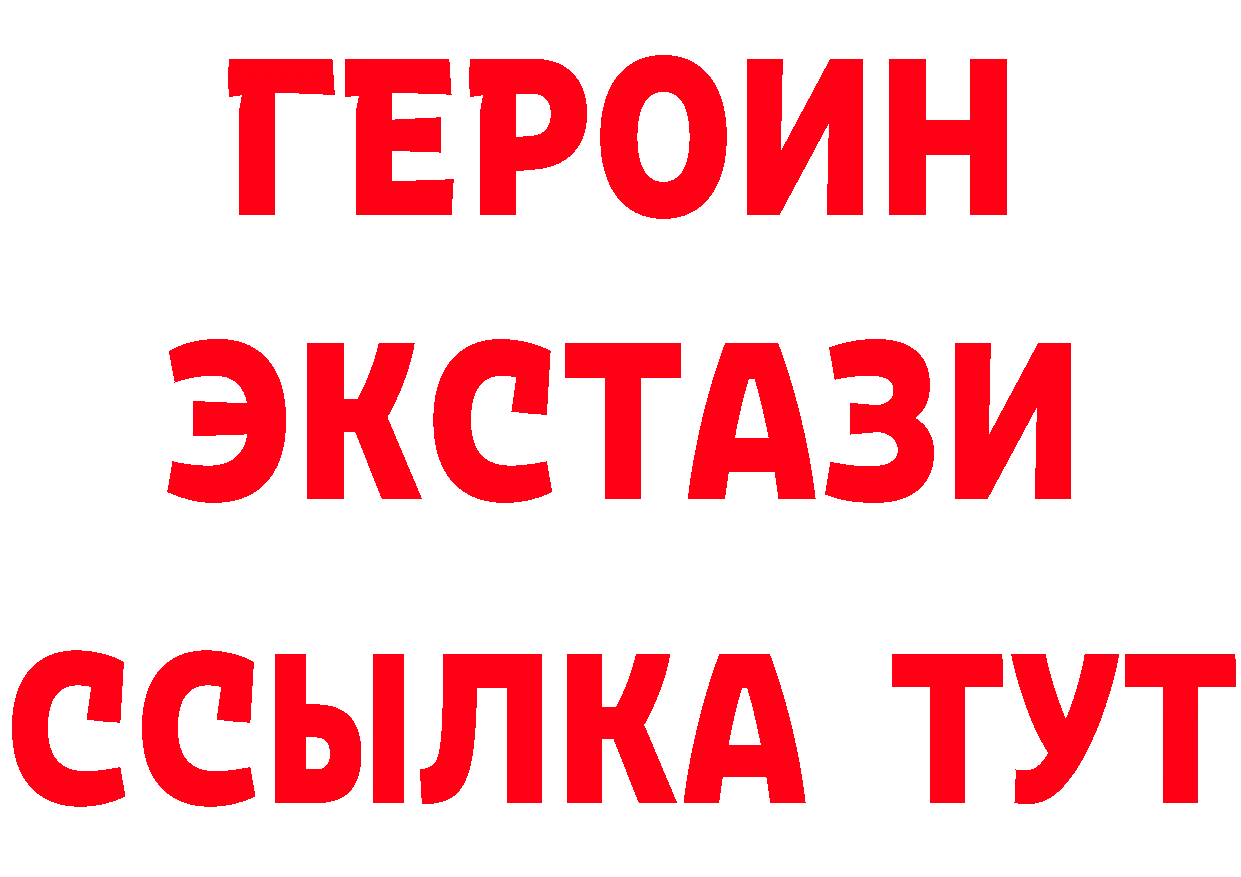 ГЕРОИН
ЭКСТАЗИ
ССЫЛКА ТУТ